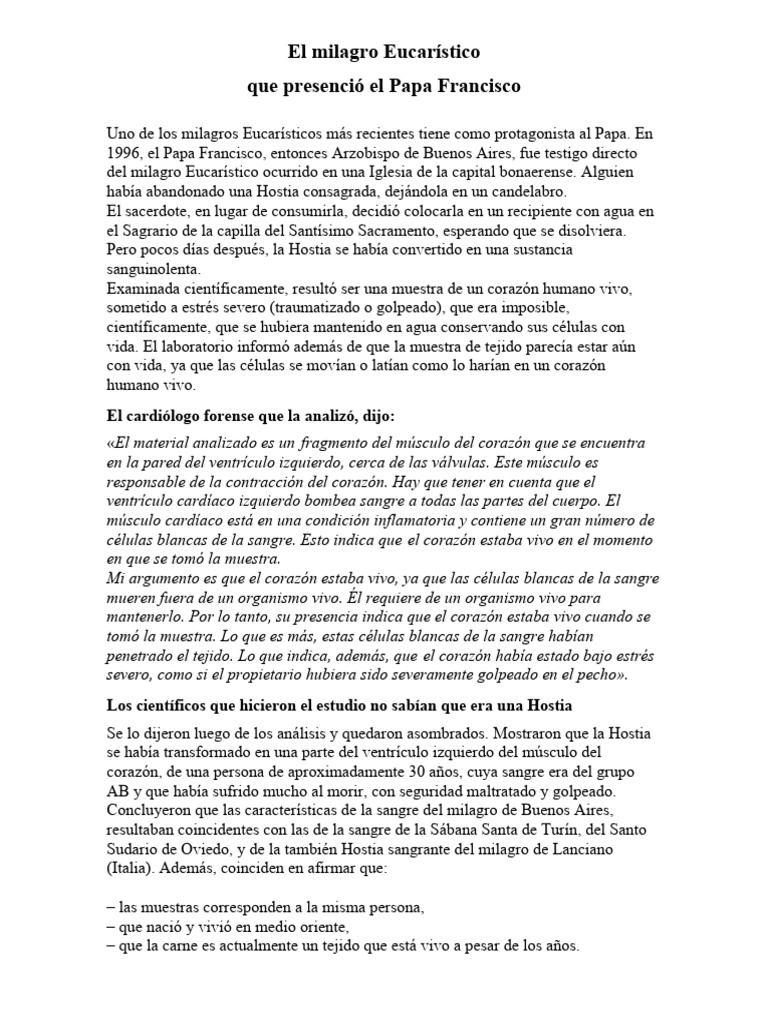 El milagro Eucarístico

que presenció el Papa Francisco

Uno de los milagros Eucarísticos más recientes tiene como protagonista al Papa. En 1996, el Papa Francisco, entonces Arzobispo de Buenos Aires, fue testigo directo del milagro Eucarístico ocurrido en una Iglesia de la capital bonaerense. Alguien había abandonado una Hostia consagrada, dejándola en un candelabro.
El sacerdote, en lugar de consumirla, decidió colocarla en un recipiente con agua en el Sagrario de la capilla del Santísimo Sacramento, esperando que se disolviera. Pero pocos días después, la Hostia se había convertido en una sustancia sanguinolenta.
Examinada científicamente, resultó ser una muestra de un corazón humano vivo, sometido a estrés severo (traumatizado o golpeado), que era imposible, científicamente, que se hubiera mantenido en agua conservando sus células con vida. El laboratorio informó además de que la muestra de tejido parecía estar aún con vida, ya que las células se movían o latían como lo harían en un corazón humano vivo.

El cardiólogo forense que la analizó, dijo:

«El material analizado es un fragmento del músculo del corazón que se encuentra en la pared del ventrículo izquierdo, cerca de las válvulas. Este músculo es responsable de la contracción del corazón. Hay que tener en cuenta que el ventrículo cardíaco izquierdo bombea sangre a todas las partes del cuerpo. El músculo cardíaco está en una condición inflamatoria y contiene un gran número de células blancas de la sangre. Esto indica que el corazón estaba vivo en el momento en que se tomó la muestra.
Mi argumento es que el corazón estaba vivo, ya que las células blancas de la sangre mueren fuera de un organismo vivo. Él requiere de un organismo vivo para mantenerlo. Por lo tanto, su presencia indica que el corazón estaba vivo cuando se tomó la muestra. Lo que es más, estas células blancas de la sangre habían penetrado el tejido. Lo que indica, además, que el corazón había estado bajo estrés severo, como si el propietario hubiera sido severamente golpeado en el pecho».

Los científicos que hicieron el estudio no sabían que era una Hostia

Se lo dijeron luego de los análisis y quedaron asombrados. Mostraron que la Hostia se había transformado en una parte del ventrículo izquierdo del músculo del corazón, de una persona de aproximadamente 30 años, cuya sangre era del grupo AB y que había sufrido mucho al morir, con seguridad maltratado y golpeado.
Concluyeron que las características de la sangre del milagro de Buenos Aires, resultaban coincidentes con las de la sangre de la Sábana Santa de Turín, del Santo Sudario de Oviedo, y de la también Hostia sangrante del milagro de Lanciano (Italia). Además, coinciden en afirmar que:

– las muestras corresponden a la misma persona,
– que nació y vivió en medio oriente,
– que la carne es actualmente un tejido que está vivo a pesar de los años.